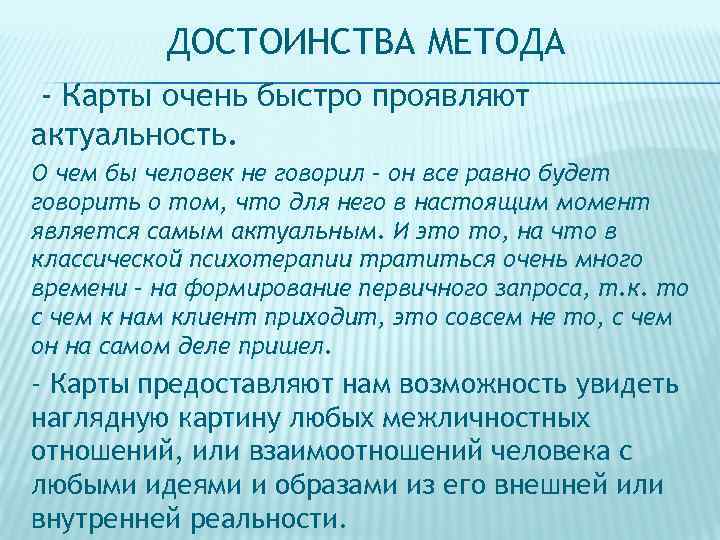 ДОСТОИНСТВА МЕТОДА

- Карты очень быстро проявляют актуальность.

О чем бы человек не говорил - он все равно будет говорить о том, что для него в настоящим момент является самым актуальным. И это то, на что в классической психотерапии тратиться очень много времени - на формирование первичного запроса, т.к. то с чем к нам клиент приходит, это совсем не то, с чем он на самом деле пришел.

- Карты предоставляют нам возможность увидеть наглядную картину любых межличностных отношений, или взаимоотношений человека с любыми идеями и образами из его внешней или внутренней реальности.